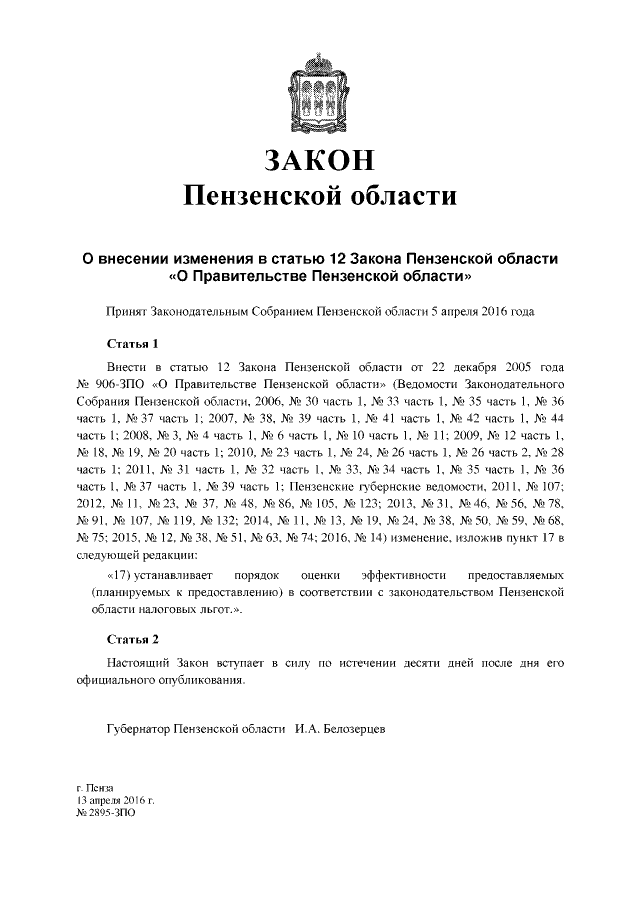 ЗАКОН
Пензенской области

О внесении изменения в статью 12 Закона Пензенской области «О Правительстве Пензенской области»

Принят Законодательным Собранием Пензенской области 5 апреля 2016 года

Статья 1

Внести в статью 12 Закона Пензенской области от 22 декабря 2005 года № 906-ЗПО «О Правительстве Пензенской области» (Ведомости Законодательного Собрания Пензенской области, 2006, № 30 часть 1, № 33 часть 1, № 35 часть 1, № 36 часть 1, № 37 часть 1; 2007, № 38, № 39 часть 1, № 41 часть 1, № 42 часть 1, № 44 часть 1; 2008, № 3, № 4 часть 1, № 6 часть 1, № 10 часть 1, № 11; 2009, № 12 часть 1, № 18, № 19, № 20 часть 1; 2010, № 23 часть 1, № 24, № 26 часть 1, № 26 часть 2, № 28 часть 1; 2011, № 31 часть 1, № 32 часть 1, № 33, № 34 часть 1, № 35 часть 1, № 36 часть 1, № 37 часть 1, № 39 часть 1; Пензенские губернские ведомости, 2011, № 107; 2012, № 11, № 23, № 37, № 48, № 86, № 105, № 123; 2013, № 31, № 46, № 56, № 78, № 91, № 107, № 119, № 132; 2014, № 11, № 13, № 19, № 24, № 38, № 50, № 59, № 68, № 75; 2015, № 12, № 38, № 51, № 63, № 74; 2016, № 14) изменение, изложив пункт 17 в следующей редакции:

«17) устанавливает порядок оценки эффективности предоставляемых (планируемых к предоставлению) в соответствии с законодательством Пензенской области налоговых льгот.».

Статья 2

Настоящий Закон вступает в силу по истечении десяти дней после дня его официального опубликования.

Губернатор Пензенской области И.А. Белозерцев

г. Пенза
13 апреля 2016 г.
№ 2895-ЗПО